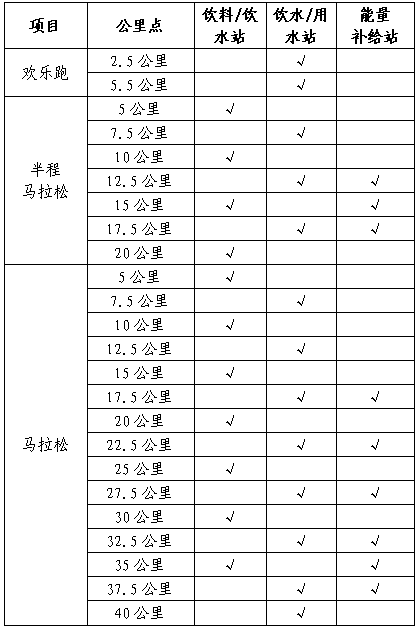 | 项目 | 公里点 | 饮料/饮水站 | 饮水/用水站 | 能量补给站 |
|---|---|---|---|---|
| 欢乐跑 | 2.5公里 | | √ | |
| | 5.5公里 | | √ | |
| 半程马拉松 | 5公里 | √ | | |
| | 7.5公里 | | √ | |
| | 10公里 | √ | | |
| | 12.5公里 | | √ | √ |
| | 15公里 | √ | | √ |
| | 17.5公里 | | √ | √ |
| | 20公里 | √ | | |
| 马拉松 | 5公里 | √ | | |
| | 7.5公里 | | √ | |
| | 10公里 | √ | | |
| | 12.5公里 | | √ | |
| | 15公里 | √ | | |
| | 17.5公里 | | √ | √ |
| | 20公里 | √ | | |
| | 22.5公里 | | √ | √ |
| | 25公里 | √ | | |
| | 27.5公里 | | √ | √ |
| | 30公里 | √ | | |
| | 32.5公里 | | √ | √ |
| | 35公里 | √ | | √ |
| | 37.5公里 | | √ | √ |
| | 40公里 | | √ | |